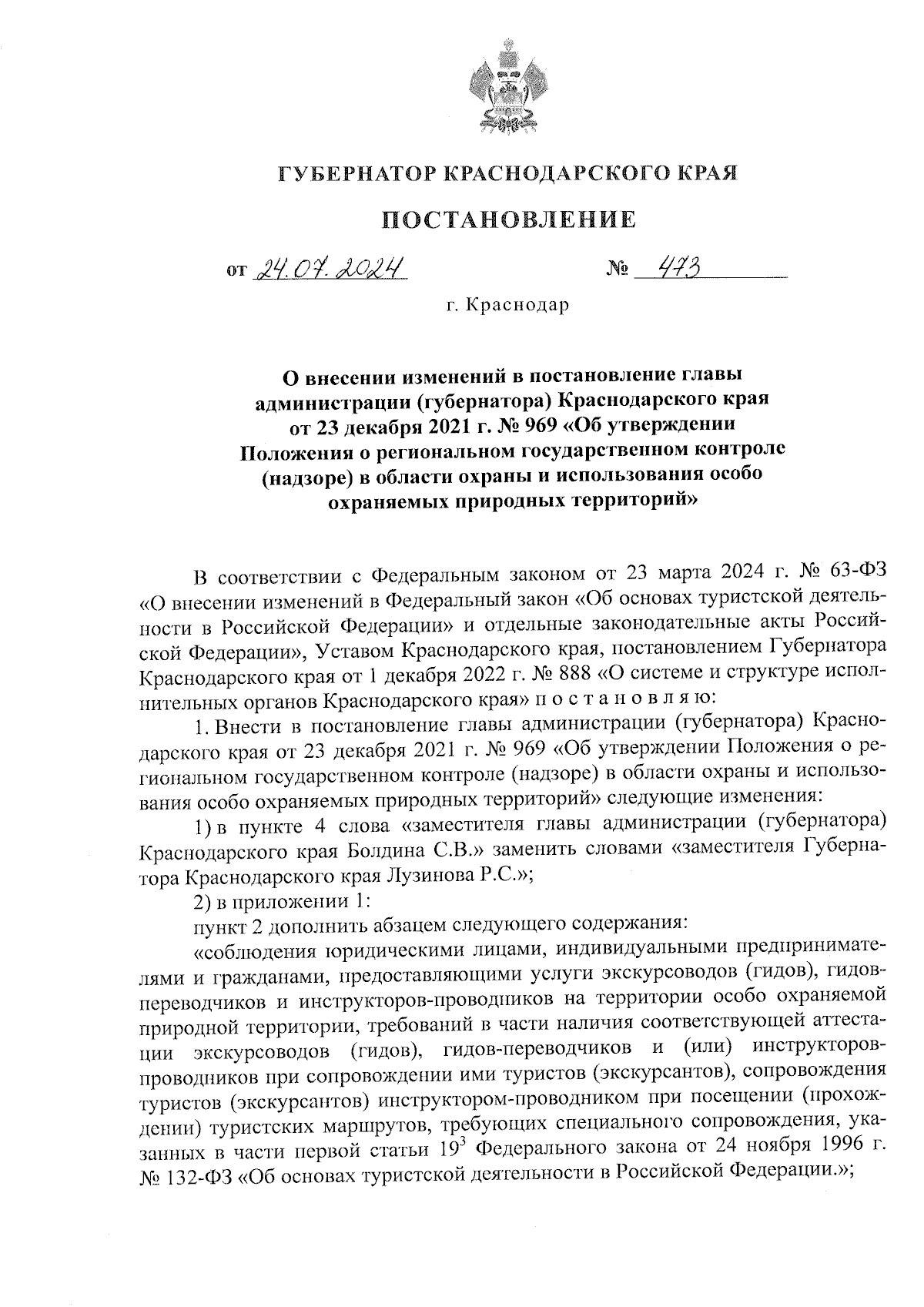 ГУБЕРНАТОР КРАСНОДАРСКОГО КРАЯ

ПОСТАНОВЛЕНИЕ

от 24.07.2024 № 473

г. Краснодар

О внесении изменений в постановление главы администрации (губернатора) Краснодарского края от 23 декабря 2021 г. № 969 «Об утверждении Положения о региональном государственном контроле (надзоре) в области охраны и использования особо охраняемых природных территорий»

В соответствии с Федеральным законом от 23 марта 2024 г. № 63-ФЗ «О внесении изменений в Федеральный закон «Об основах туристской деятельности в Российской Федерации» и отдельные законодательные акты Российской Федерации», Уставом Краснодарского края, постановлением Губернатора Краснодарского края от 1 декабря 2022 г. № 888 «О системе и структуре исполнительных органов Краснодарского края» п о с т а н о в л я ю:

1. Внести в постановление главы администрации (губернатора) Краснодарского края от 23 декабря 2021 г. № 969 «Об утверждении Положения о региональном государственном контроле (надзоре) в области охраны и использования особо охраняемых природных территорий» следующие изменения:

1) в пункте 4 слова «заместителя главы администрации (губернатора) Краснодарского края Болдина С.В.» заменить словами «заместителя Губернатора Краснодарского края Лузинова Р.С.»;

2) в приложении 1:

пункт 2 дополнить абзацем следующего содержания:

«соблюдения юридическими лицами, индивидуальными предпринимателями и гражданами, предоставляющими услуги экскурсоводов (гидов), гидов-переводчиков и инструкторов-проводников на территории особо охраняемой природной территории, требований в части наличия соответствующей аттестации экскурсоводов (гидов), гидов-переводчиков и (или) инструкторов-проводников при сопровождении ими туристов (экскурсантов), сопровождения туристов (экскурсантов) инструктором-проводником при посещении (прохождении) туристских маршрутов, требующих специального сопровождения, указанных в части первой статьи $19^3$ Федерального закона от 24 ноября 1996 г. № 132-ФЗ «Об основах туристской деятельности в Российской Федерации.»;